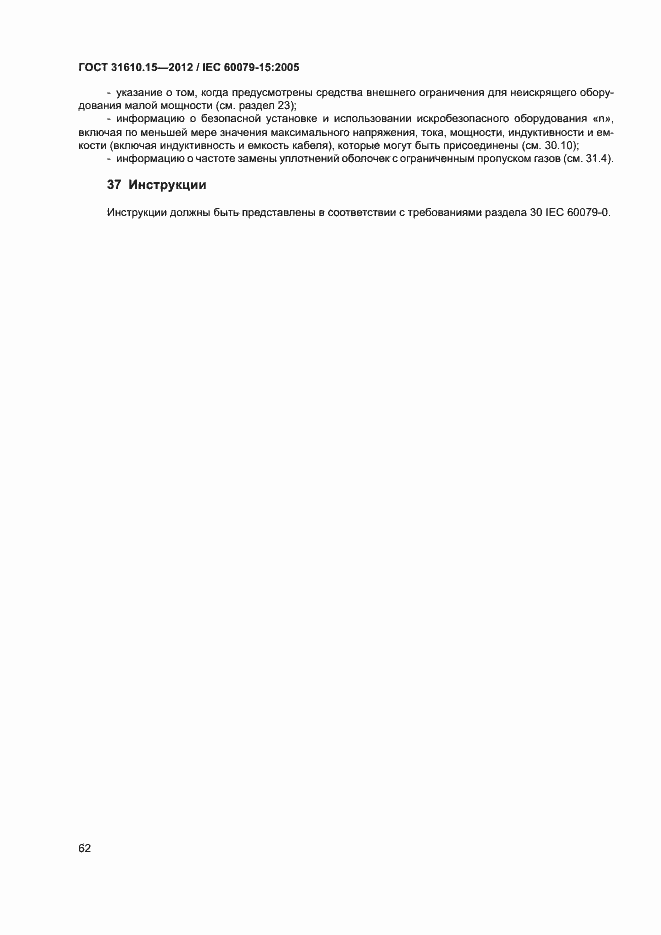 ГОСТ 31610.15—2012 / IEC 60079-15:2005

- указание о том, когда предусмотрены средства внешнего ограничения для неискрящего оборудования малой мощности (см. раздел 23);

- информацию о безопасной установке и использовании искробезопасного оборудования «n», включая по меньшей мере значения максимального напряжения, тока, мощности, индуктивности и емкости (включая индуктивность и емкость кабеля), которые могут быть присоединены (см. 30.10);

- информацию о частоте замены уплотнений оболочек с ограниченным пропуском газов (см. 31.4).

37 Инструкции

Инструкции должны быть представлены в соответствии с требованиями раздела 30 IEC 60079-0.

62